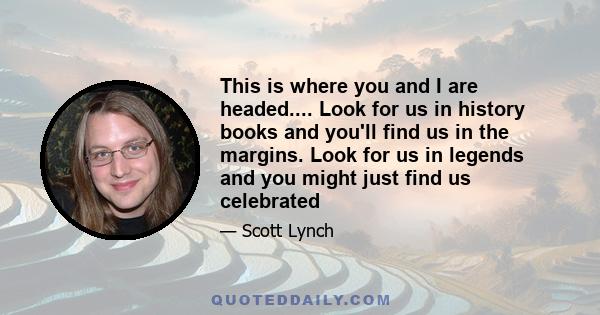 This is where you and I are headed.... Look for us in history books and you'll find us in the margins. Look for us in legends and you might just find us celebrated

— Scott Lynch

QUOTEDDAILY.COM